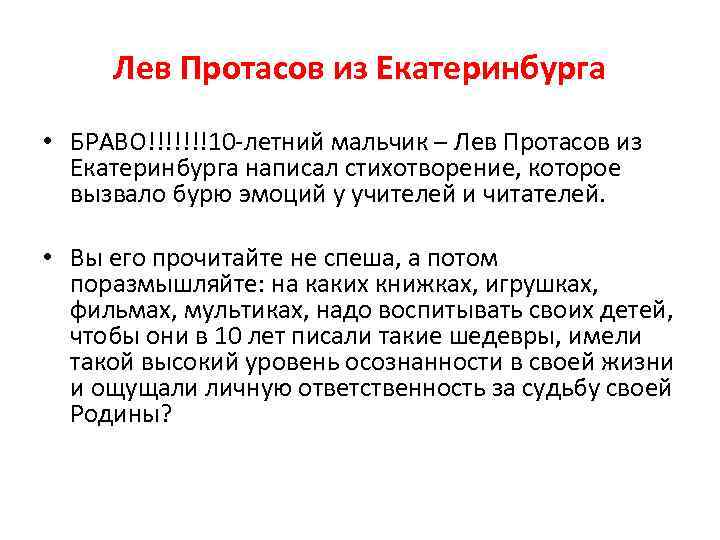 Лев Протасов из Екатеринбурга

• БРАВО!!!!!!!10-летний мальчик – Лев Протасов из Екатеринбурга написал стихотворение, которое вызвало бурю эмоций у учителей и читателей.

• Вы его прочитайте не спеша, а потом поразмышляйте: на каких книжках, игрушках, фильмах, мультиках, надо воспитывать своих детей, чтобы они в 10 лет писали такие шедевры, имели такой высокий уровень осознанности в своей жизни и ощущали личную ответственность за судьбу своей Родины?